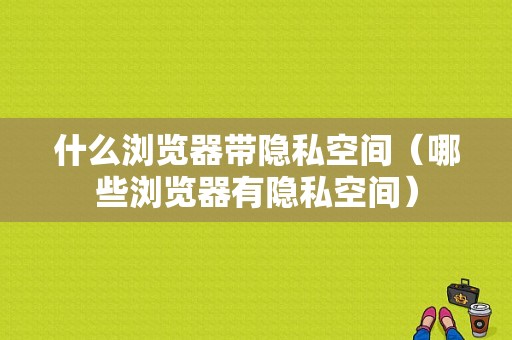 什么浏览器带隐私空间（哪些浏览器有隐私空间）